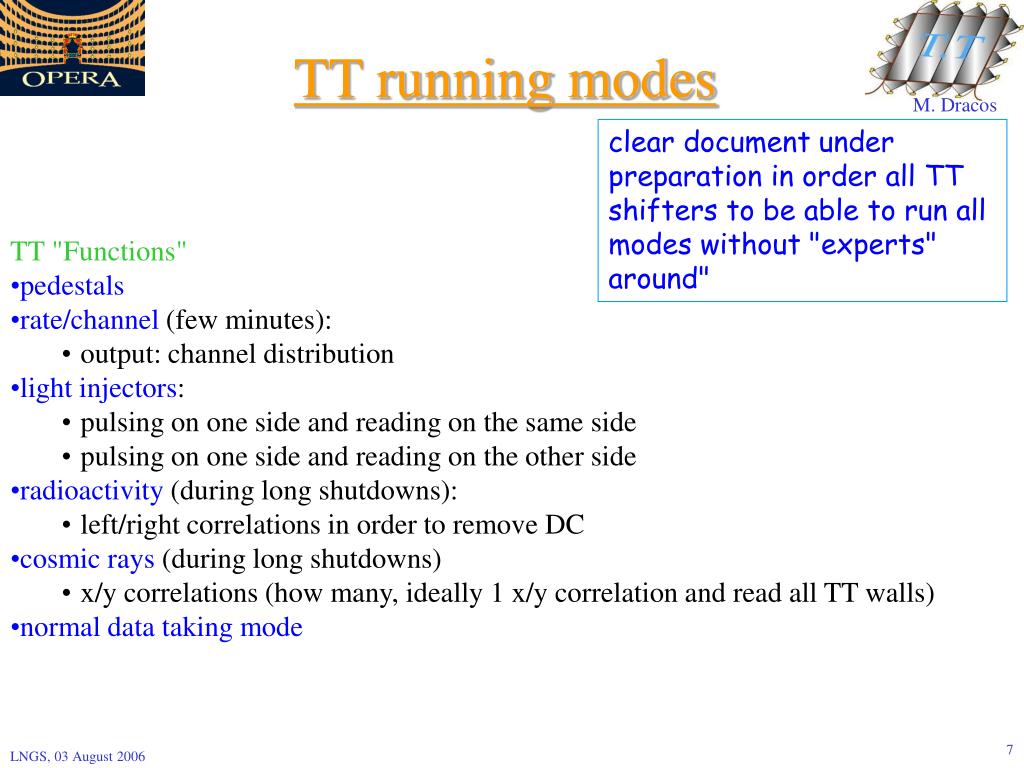 OPERA

TT running modes

TT

M. Dracos

clear document under preparation in order all TT shifters to be able to run all modes without "experts" around"

TT "Functions"
•pedestals
•rate/channel (few minutes):
• output: channel distribution
•light injectors:
• pulsing on one side and reading on the same side
• pulsing on one side and reading on the other side
•radioactivity (during long shutdowns):
• left/right correlations in order to remove DC
•cosmic rays (during long shutdowns)
• x/y correlations (how many, ideally 1 x/y correlation and read all TT walls)
•normal data taking mode

LNGS, 03 August 2006

7